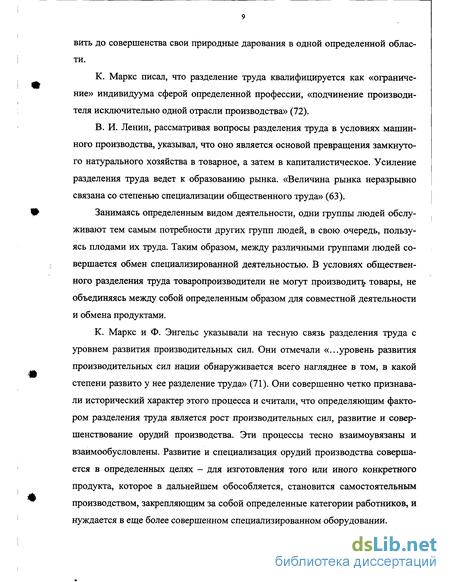 9

вить до совершенства свои природные дарования в одной определенной области.

К. Маркс писал, что разделение труда квалифицируется как «ограничение» индивидуума сферой определенной профессии, «подчинение производителя исключительно одной отрасли производства» (72).

В. И. Ленин, рассматривая вопросы разделения труда в условиях машинного производства, указывал, что оно является основой превращения замкнутого натурального хозяйства в товарное, а затем в капиталистическое. Усиление разделения труда ведет к образованию рынка. «Величина рынка неразрывно связана со степенью специализации общественного труда» (63).

Занимаясь определенным видом деятельности, одни группы людей обслуживают тем самым потребности других групп людей, в свою очередь, пользуясь плодами их труда. Таким образом, между различными группами людей совершается обмен специализированной деятельностью. В условиях общественного разделения труда товаропроизводители не могут производить товары, не объединяясь между собой определенным образом для совместной деятельности и обмена продуктами.

К. Маркс и Ф. Энгельс указывали на тесную связь разделения труда с уровнем развития производительных сил. Они отмечали «...уровень развития производительных сил нации обнаруживается всего нагляднее в том, в какой степени развито у нее разделение труда» (71). Они совершенно четко признавали исторический характер этого процесса и считали, что определяющим фактором разделения труда является рост производительных сил, развитие и совершенствование орудий производства. Эти процессы тесно взаимоувязаны и взаимообусловлены. Развитие и специализация орудий производства совершается в определенных целях – для изготовления того или иного конкретного продукта, которое в дальнейшем обособляется, становится самостоятельным производством, закрепляющим за собой определенные категории работников, и нуждается в еще более совершенном специализированном оборудовании.

dsLib.net
библиотека диссертаций